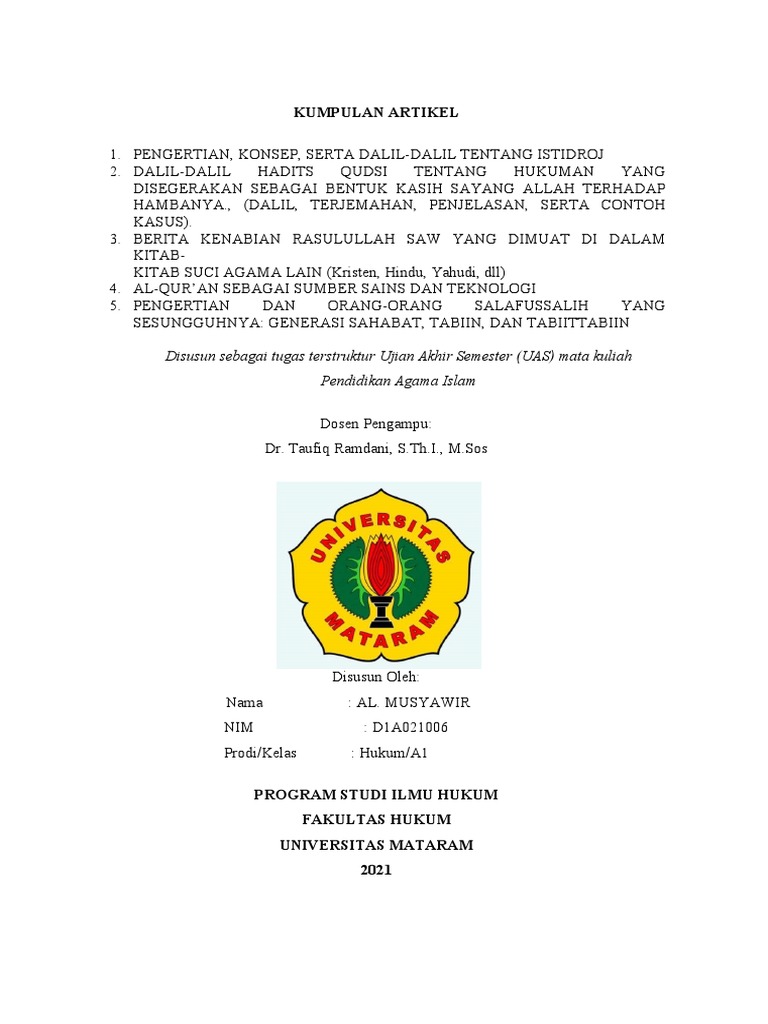 KUMPULAN ARTIKEL

1. PENGERTIAN, KONSEP, SERTA DALIL-DALIL TENTANG ISTIDROJ
2. DALIL-DALIL HADITS QUDSI TENTANG HUKUMAN YANG DISEGERAKAN SEBAGAI BENTUK KASIH SAYANG ALLAH TERHADAP HAMBANYA., (DALIL, TERJEMAHAN, PENJELASAN, SERTA CONTOH KASUS).
3. BERITA KENABIAN RASULULLAH SAW YANG DIMUAT DI DALAM KITAB-
KITAB SUCI AGAMA LAIN (Kristen, Hindu, Yahudi, dll)
4. AL-QUR'AN SEBAGAI SUMBER SAINS DAN TEKNOLOGI
5. PENGERTIAN DAN ORANG-ORANG SALAFUSSALIH YANG SESUNGGUHNYA: GENERASI SAHABAT, TABIIN, DAN TABIITTABIIN

Disusun sebagai tugas terstruktur Ujian Akhir Semester (UAS) mata kuliah Pendidikan Agama Islam

Dosen Pengampu:
Dr. Taufiq Ramdani, S.Th.I., M.Sos

UNIVERSITAS MATARAM

Disusun Oleh:
Nama : AL. MUSYAWIR
NIM : D1A021006
Prodi/Kelas : Hukum/A1

PROGRAM STUDI ILMU HUKUM
FAKULTAS HUKUM
UNIVERSITAS MATARAM
2021